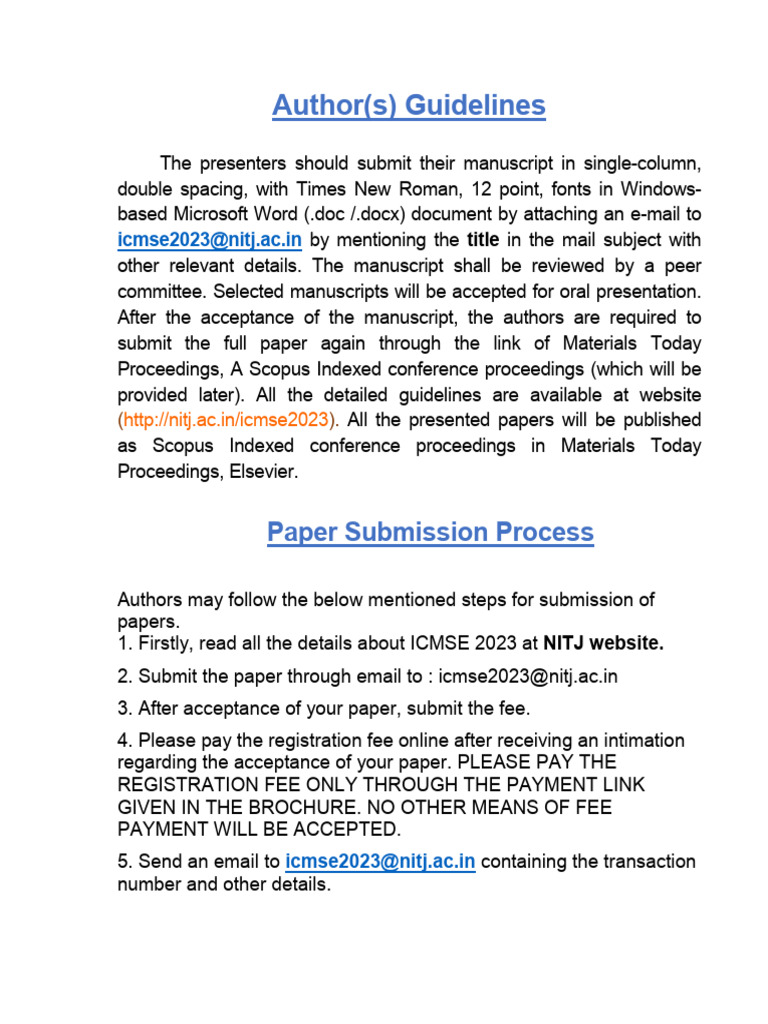 Author(s) Guidelines

The presenters should submit their manuscript in single-column, double spacing, with Times New Roman, 12 point, fonts in Windows-based Microsoft Word (.doc /.docx) document by attaching an e-mail to icmse2023@nitj.ac.in by mentioning the title in the mail subject with other relevant details. The manuscript shall be reviewed by a peer committee. Selected manuscripts will be accepted for oral presentation. After the acceptance of the manuscript, the authors are required to submit the full paper again through the link of Materials Today Proceedings, A Scopus Indexed conference proceedings (which will be provided later). All the detailed guidelines are available at website (http://nitj.ac.in/icmse2023). All the presented papers will be published as Scopus Indexed conference proceedings in Materials Today Proceedings, Elsevier.

Paper Submission Process

Authors may follow the below mentioned steps for submission of papers.
1. Firstly, read all the details about ICMSE 2023 at NITJ website.

2. Submit the paper through email to : icmse2023@nitj.ac.in

3. After acceptance of your paper, submit the fee.

4. Please pay the registration fee online after receiving an intimation regarding the acceptance of your paper. PLEASE PAY THE REGISTRATION FEE ONLY THROUGH THE PAYMENT LINK GIVEN IN THE BROCHURE. NO OTHER MEANS OF FEE PAYMENT WILL BE ACCEPTED.

5. Send an email to icmse2023@nitj.ac.in containing the transaction number and other details.